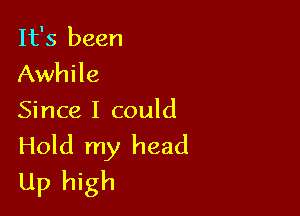 It's been
Awhile
Since I could
Hold my head
Up high